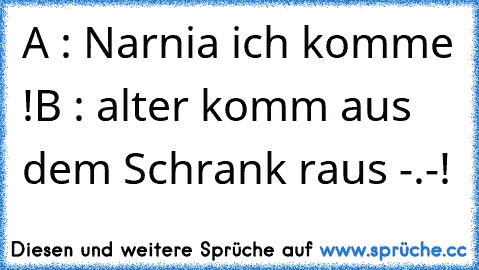 A : Narnia ich komme !B : alter komm aus dem Schrank raus -.-!

Diesen und weitere Sprüche auf www.sprüche.cc